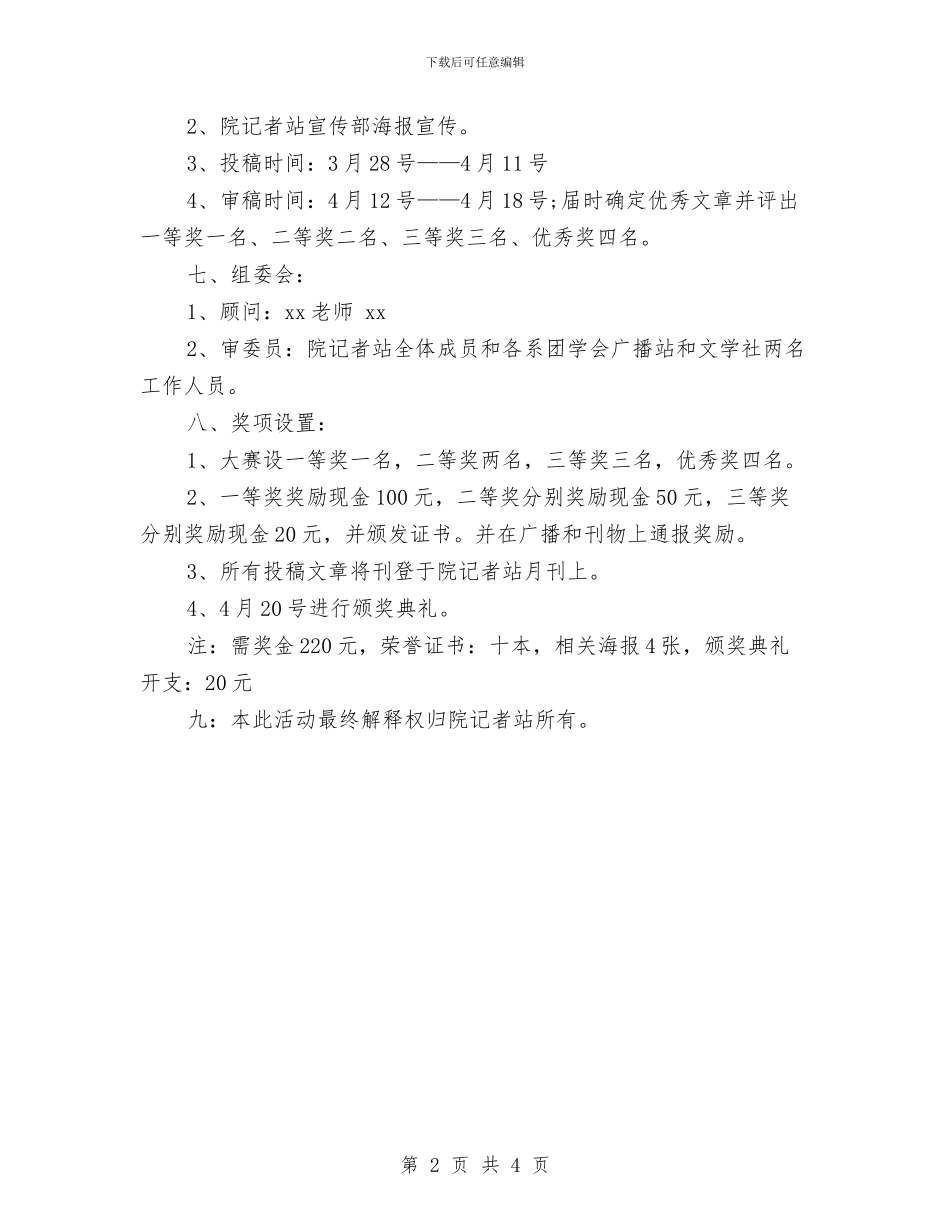 下载后可任意编辑

2、院记者站宣传部海报宣传。

3、投稿时间：3月28号——4月11号

4、审稿时间：4月12号——4月18号;届时确定优秀文章并评出一等奖一名、二等奖二名、三等奖三名、优秀奖四名。

七、组委会：

1、顾问：xx老师 xx

2、审委员：院记者站全体成员和各系团学会广播站和文学社两名工作人员。

八、奖项设置：

1、大赛设一等奖一名，二等奖两名，三等奖三名，优秀奖四名。

2、一等奖奖励现金100元，二等奖分别奖励现金50元，三等奖分别奖励现金20元，并颁发证书。并在广播和刊物上通报奖励。

3、所有投稿文章将刊登于院记者站月刊上。

4、4月20号进行颁奖典礼。

注：需奖金220元，荣誉证书：十本，相关海报4张，颁奖典礼开支：20元

九：本此活动最终解释权归院记者站所有。

第 2 页 共 4 页